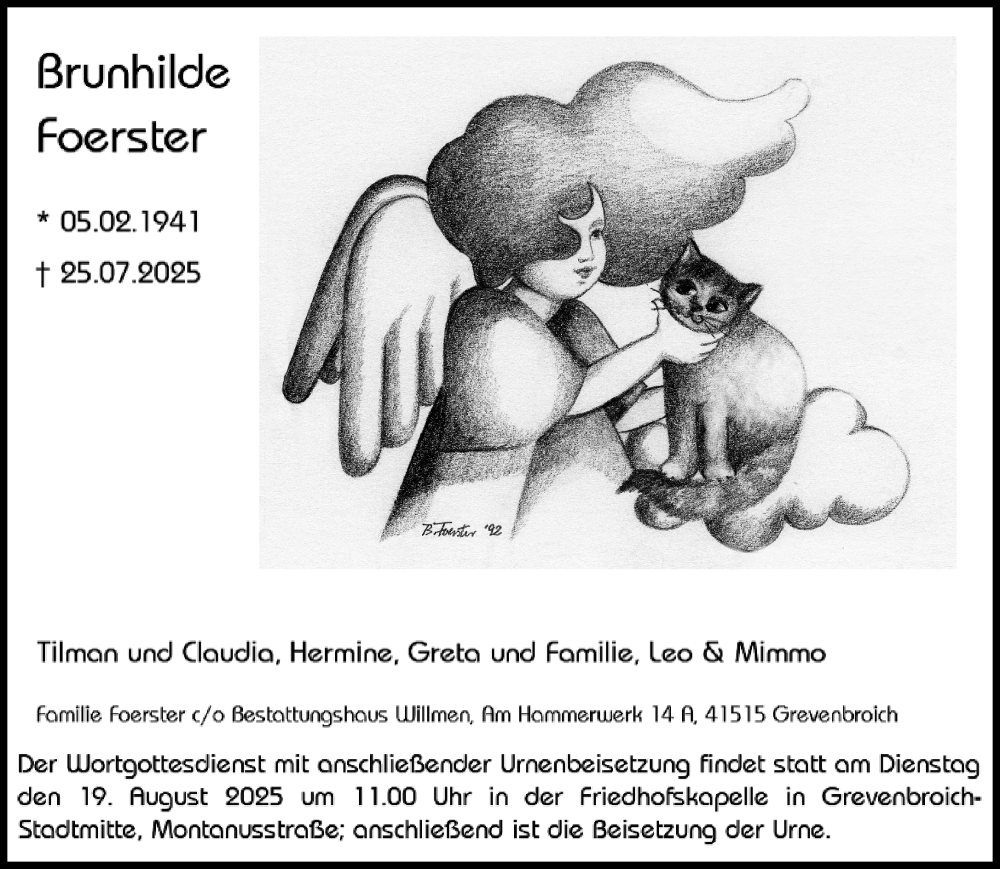 Brunhilde Foerster

* 05.02.1941

† 25.07.2025

B. Foerster '92

Tilman und Claudia, Hermine, Greta und Familie, Leo & Mimmo

Familie Foerster c/o Bestattungshaus Willmen, Am Hammerwerk 14 A, 41515 Grevenbroich

Der Wortgottesdienst mit anschließender Urnenbeisetzung findet statt am Dienstag den 19. August 2025 um 11.00 Uhr in der Friedhofskapelle in Grevenbroich-Stadtmitte, Montanusstraße; anschließend ist die Beisetzung der Urne.